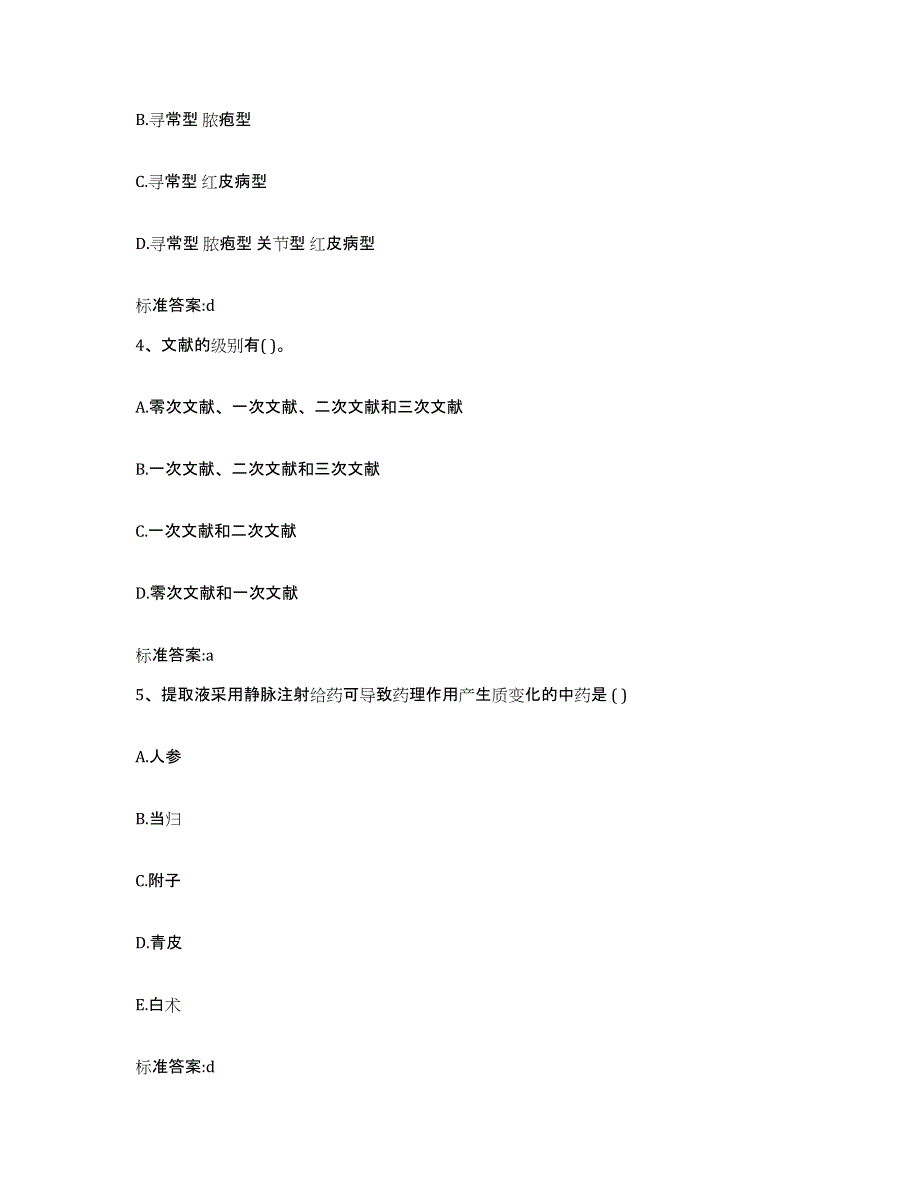 B.寻常型 脓疱型

C.寻常型 红皮病型

D.寻常型 脓疱型 关节型 红皮病型

标准答案:d

4、文献的级别有( )。

A.零次文献、一次文献、二次文献和三次文献

B.一次文献、二次文献和三次文献

C.一次文献和二次文献

D.零次文献和一次文献

标准答案:a

5、提取液采用静脉注射给药可导致药理作用产生质变化的中药是 ( )

A.人参

B.当归

C.附子

D.青皮

E.白术

标准答案:d